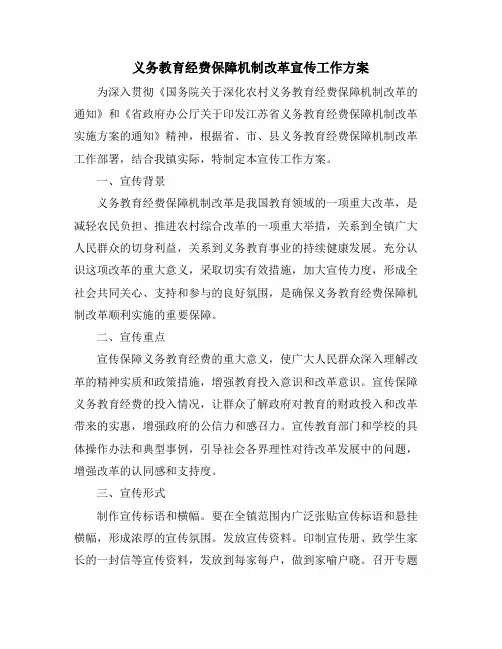 义务教育经费保障机制改革宣传工作方案

为深入贯彻《国务院关于深化农村义务教育经费保障机制改革的通知》和《省政府办公厅关于印发江苏省义务教育经费保障机制改革实施方案的通知》精神，根据省、市、县义务教育经费保障机制改革工作部署，结合我镇实际，特制定本宣传工作方案。

一、宣传背景

义务教育经费保障机制改革是我国教育领域的一项重大改革，是减轻农民负担、推进农村综合改革的一项重大举措，关系到全镇广大人民群众的切身利益，关系到义务教育事业的持续健康发展。充分认识这项改革的重大意义，采取切实有效措施，加大宣传力度，形成全社会共同关心、支持和参与的良好氛围，是确保义务教育经费保障机制改革顺利实施的重要保障。

二、宣传重点

宣传保障义务教育经费的重大意义，使广大人民群众深入理解改革的精神实质和政策措施，增强教育投入意识和改革意识。宣传保障义务教育经费的投入情况，让群众了解政府对教育的财政投入和改革带来的实惠，增强政府的公信力和感召力。宣传教育部门和学校的具体操作办法和典型事例，引导社会各界理性对待改革发展中的问题，增强改革的认同感和支持度。

三、宣传形式

制作宣传标语和横幅。要在全镇范围内广泛张贴宣传标语和悬挂横幅，形成浓厚的宣传氛围。发放宣传资料。印制宣传册、致学生家长的一封信等宣传资料，发放到每家每户，做到家喻户晓。召开专题